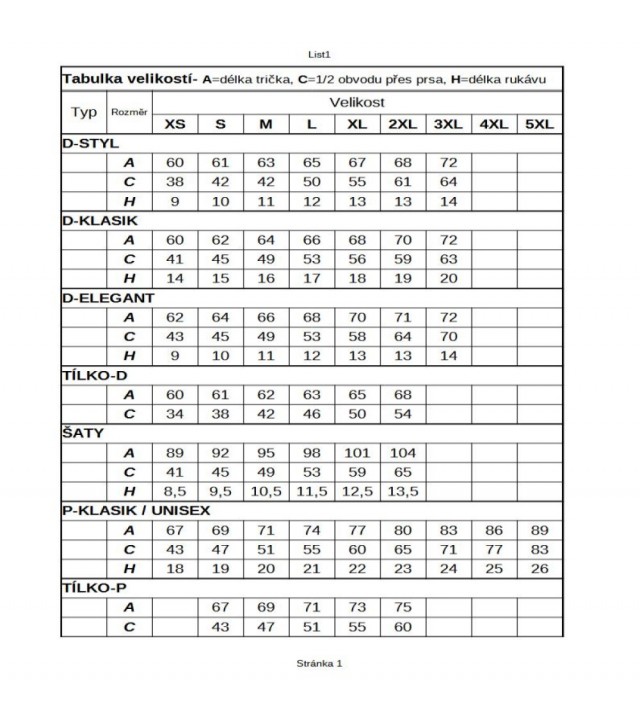 List1

Tabulka velikostí- A=délka trička, C=1/2 obvodu přes prsa, H=délka rukávu

| Typ | Rozměr | Velikost | | | | | | | | |
|---|---|---|---|---|---|---|---|---|---|---|
| | | XS | S | M | L | XL | 2XL | 3XL | 4XL | 5XL |
| D-STYL | | | | | | | | | | |
| | A | 60 | 61 | 63 | 65 | 67 | 68 | 72 | | |
| | C | 38 | 42 | 42 | 50 | 55 | 61 | 64 | | |
| | H | 9 | 10 | 11 | 12 | 13 | 13 | 14 | | |
| D-KLASIK | | | | | | | | | | |
| | A | 60 | 62 | 64 | 66 | 68 | 70 | 72 | | |
| | C | 41 | 45 | 49 | 53 | 56 | 59 | 63 | | |
| | H | 14 | 15 | 16 | 17 | 18 | 19 | 20 | | |
| D-ELEGANT | | | | | | | | | | |
| | A | 62 | 64 | 66 | 68 | 70 | 71 | 72 | | |
| | C | 43 | 45 | 49 | 53 | 58 | 64 | 70 | | |
| | H | 9 | 10 | 11 | 12 | 13 | 13 | 14 | | |
| TÍLKO-D | | | | | | | | | | |
| | A | 60 | 61 | 62 | 63 | 65 | 68 | | | |
| | C | 34 | 38 | 42 | 46 | 50 | 54 | | | |
| ŠATY | | | | | | | | | | |
| | A | 89 | 92 | 95 | 98 | 101 | 104 | | | |
| | C | 41 | 45 | 49 | 53 | 59 | 65 | | | |
| | H | 8,5 | 9,5 | 10,5 | 11,5 | 12,5 | 13,5 | | | |
| P-KLASIK / UNISEX | | | | | | | | | | |
| | A | 67 | 69 | 71 | 74 | 77 | 80 | 83 | 86 | 89 |
| | C | 43 | 47 | 51 | 55 | 60 | 65 | 71 | 77 | 83 |
| | H | 18 | 19 | 20 | 21 | 22 | 23 | 24 | 25 | 26 |
| TÍLKO-P | | | | | | | | | | |
| | A | | 67 | 69 | 71 | 73 | 75 | | | |
| | C | | 43 | 47 | 51 | 55 | 60 | | | |

Stránka 1